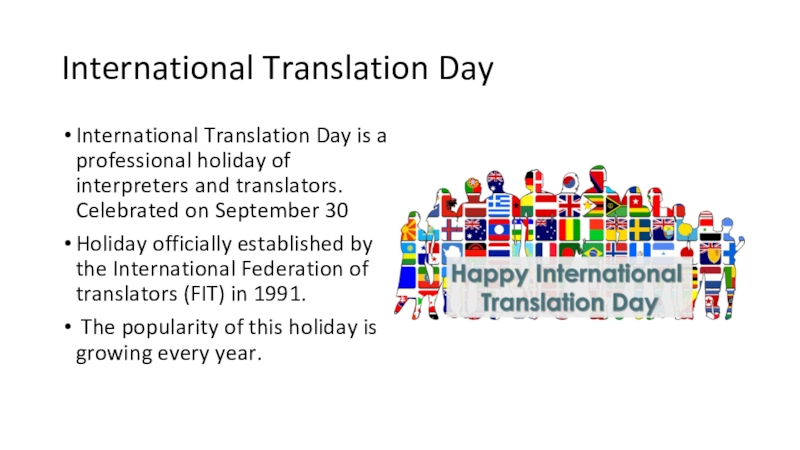 International Translation Day

• International Translation Day is a professional holiday of interpreters and translators. Celebrated on September 30

• Holiday officially established by the International Federation of translators (FIT) in 1991.

• The popularity of this holiday is growing every year.

Happy International Translation Day